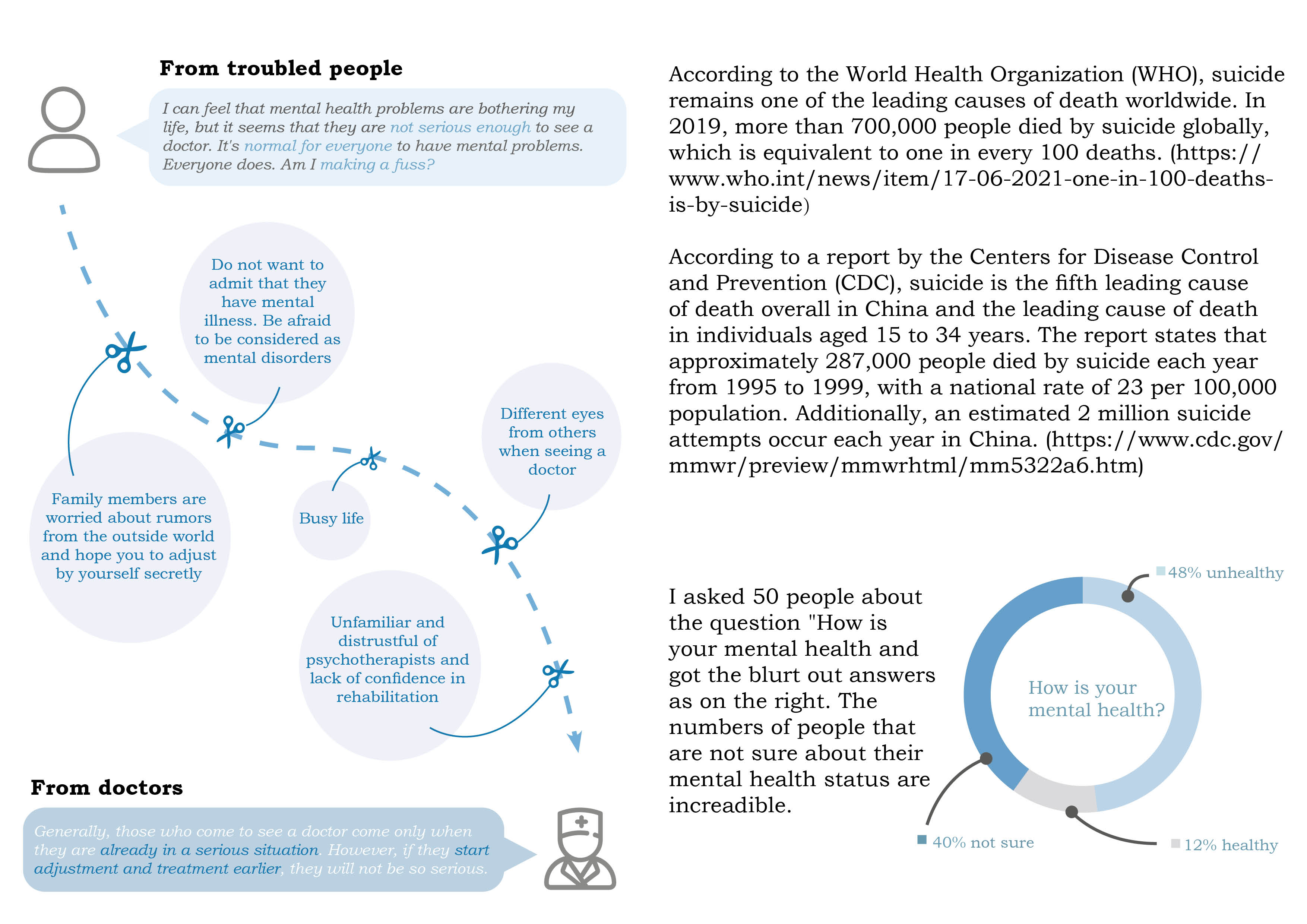 From troubled people

I can feel that mental health problems are bothering my life, but it seems that they are not serious enough to see a doctor. It's normal for everyone to have mental problems. Everyone does. Am I making a fuss?

Do not want to admit that they have mental illness. Be afraid to be considered as mental disorders

Family members are worried about rumors from the outside world and hope you to adjust by yourself secretly

Busy life

Different eyes from others when seeing a doctor

Unfamiliar and distrustful of psychotherapists and lack of confidence in rehabilitation

From doctors

Generally, those who come to see a doctor come only when they are already in a serious situation. However, if they start adjustment and treatment earlier, they will not be so serious.

According to the World Health Organization (WHO), suicide remains one of the leading causes of death worldwide. In 2019, more than 700,000 people died by suicide globally, which is equivalent to one in every 100 deaths. (https://www.who.int/news/item/17-06-2021-one-in-100-deaths-is-by-suicide)

According to a report by the Centers for Disease Control and Prevention (CDC), suicide is the fifth leading cause of death overall in China and the leading cause of death in individuals aged 15 to 34 years. The report states that approximately 287,000 people died by suicide each year from 1995 to 1999, with a national rate of 23 per 100,000 population. Additionally, an estimated 2 million suicide attempts occur each year in China. (https://www.cdc.gov/mmwr/preview/mmwrhtml/mm5322a6.htm)

I asked 50 people about the question "How is your mental health and got the blurt out answers as on the right. The numbers of people that are not sure about their mental health status are increadible.

48% unhealthy

How is your mental health?

40% not sure

12% healthy